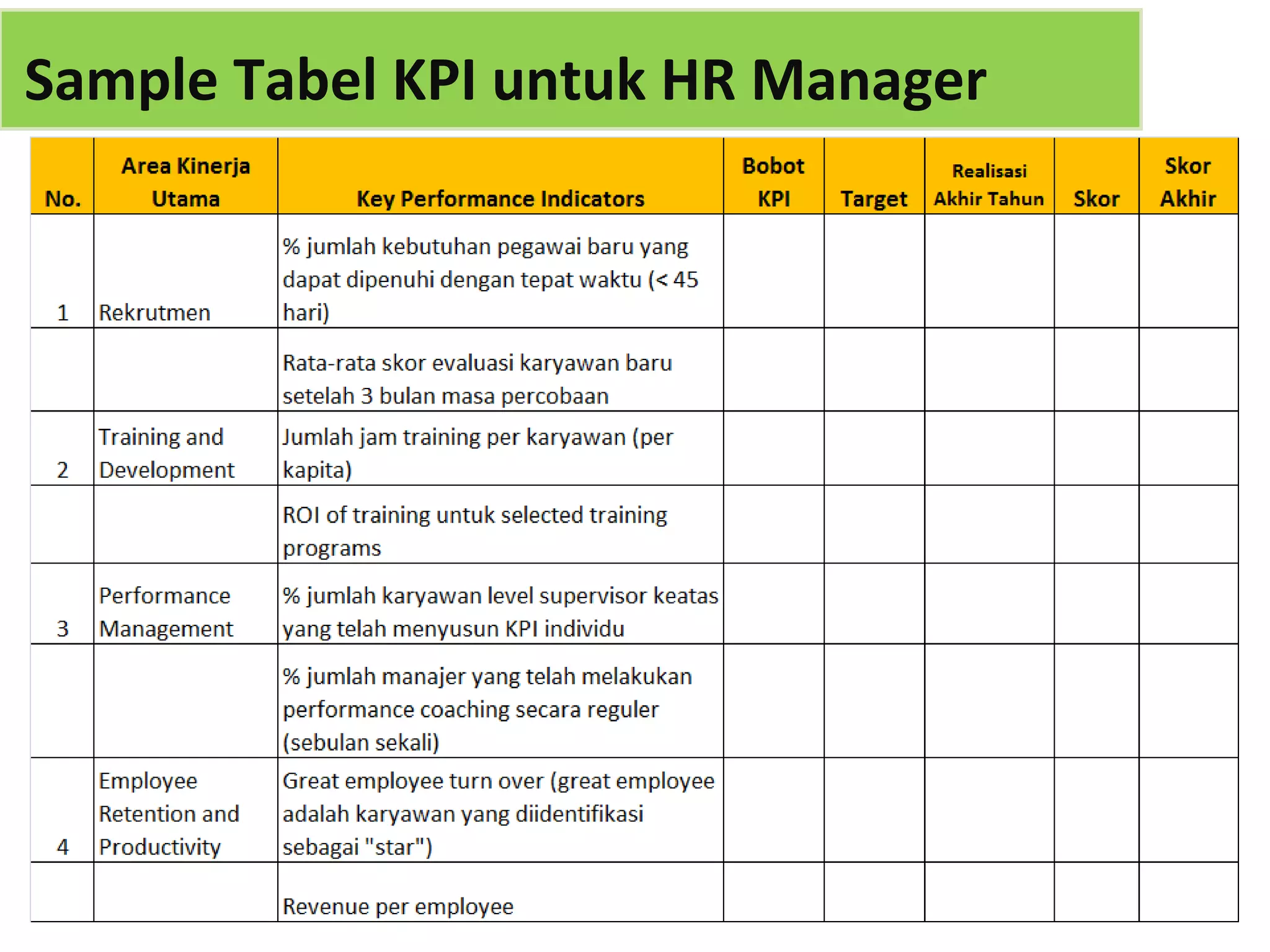 Sample Tabel KPI untuk HR Manager

| No. | Area Kinerja Utama | Key Performance Indicators | Bobot KPI | Target | Realisasi Akhir Tahun | Skor | Skor Akhir |
|---|---|---|---|---|---|---|---|
| 1 | Rekrutmen | % jumlah kebutuhan pegawai baru yang dapat dipenuhi dengan tepat waktu (< 45 hari) | | | | | |
| | | Rata-rata skor evaluasi karyawan baru setelah 3 bulan masa percobaan | | | | | |
| 2 | Training and Development | Jumlah jam training per karyawan (per kapita) | | | | | |
| | | ROI of training untuk selected training programs | | | | | |
| 3 | Performance Management | % jumlah karyawan level supervisor keatas yang telah menyusun KPI individu | | | | | |
| | | % jumlah manajer yang telah melakukan performance coaching secara reguler (sebulan sekali) | | | | | |
| 4 | Employee Retention and Productivity | Great employee turn over (great employee adalah karyawan yang diidentifikasi sebagai "star") | | | | | |
| | | Revenue per employee | | | | | |